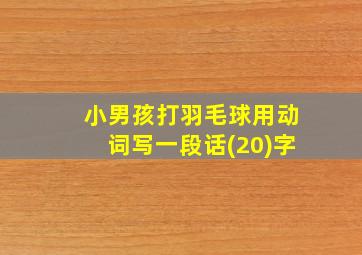 小男孩打羽毛球用动词写一段话(20)字